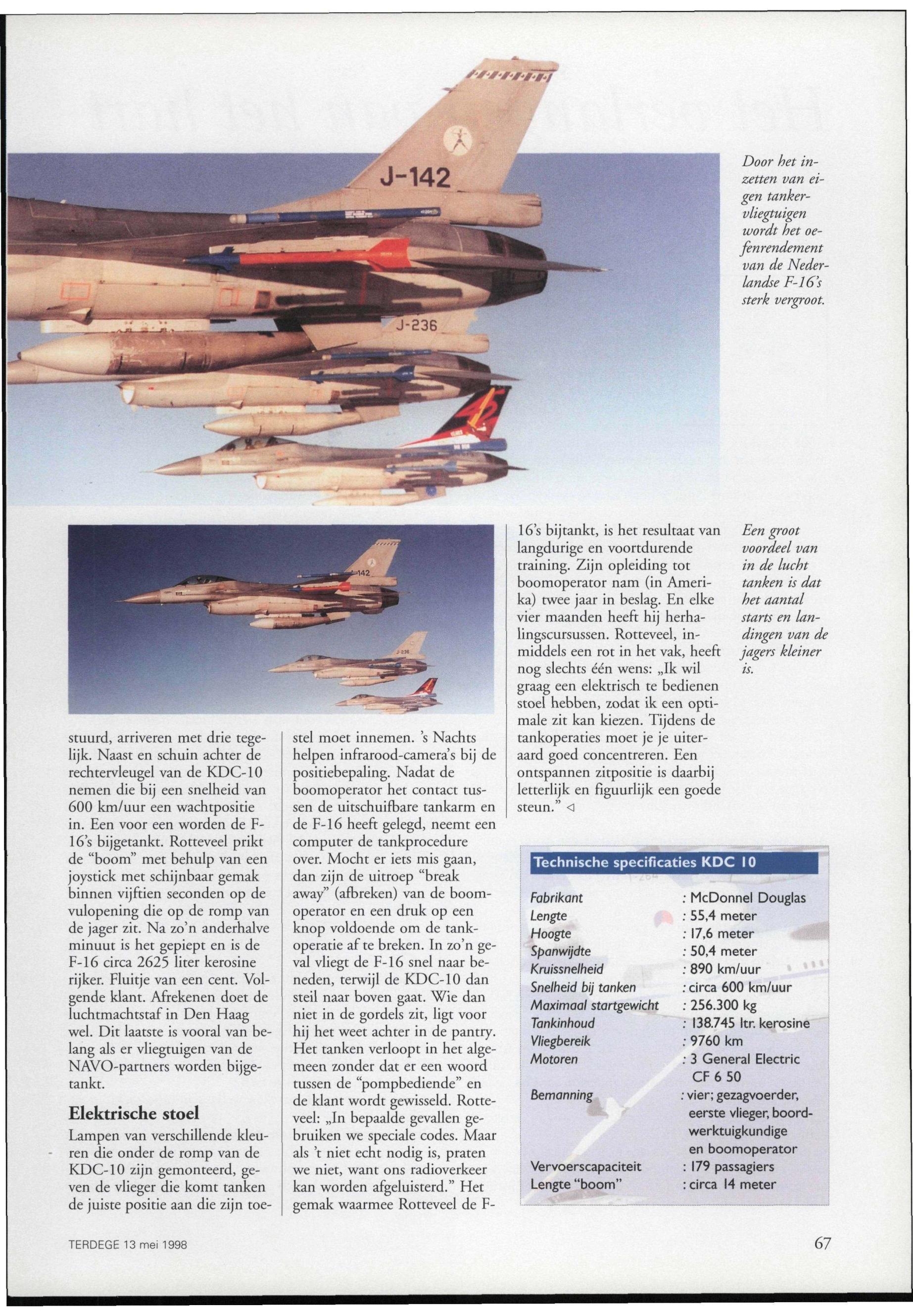 J-142

J-236

Door het inzetten van eigen tankervliegtuigen wordt het oefenrendement van de Nederlandse F-16's sterk vergroot.

142

J-236

stuurd, arriveren met drie tegelijk. Naast en schuin achter de rechtervleugel van de KDC-10 nemen die bij een snelheid van 600 km/uur een wachtpositie in. Een voor een worden de F-16's bijgetankt. Rotteveel prikt de "boom" met behulp van een joystick met schijnbaar gemak binnen vijftien seconden op de vulopening die op de romp van de jager zit. Na zo'n anderhalve minuut is het gepiept en is de F-16 circa 2625 liter kerosine rijker. Fluitje van een cent. Volgende klant. Afrekenen doet de luchtmachtstaf in Den Haag wel. Dit laatste is vooral van belang als er vliegtuigen van de NAVO-partners worden bijgetankt.

Elektrische stoel

Lampen van verschillende kleuren die onder de romp van de KDC-10 zijn gemonteerd, geven de vlieger die komt tanken de juiste positie aan die zijn toestel moet innemen. 's Nachts helpen infrarood-camera's bij de positiebepaling. Nadat de boomoperator het contact tussen de uitschuifbare tankarm en de F-16 heeft gelegd, neemt een computer de tankprocedure over. Mocht er iets mis gaan, dan zijn de uitroep "break away" (afbreken) van de boomoperator en een druk op een knop voldoende om de tankoperatie af te breken. In zo'n geval vliegt de F-16 snel naar beneden, terwijl de KDC-10 dan steil naar boven gaat. Wie dan niet in de gordels zit, ligt voor hij het weet achter in de pantry. Het tanken verloopt in het algemeen zonder dat er een woord tussen de "pompbediende" en de klant wordt gewisseld. Rotteveel: „In bepaalde gevallen gebruiken we speciale codes. Maar als 't niet echt nodig is, praten we niet, want ons radioverkeer kan worden afgeluisterd." Het gemak waarmee Rotteveel de F-16's bijtankt, is het resultaat van langdurige en voortdurende training. Zijn opleiding tot boomoperator nam (in Amerika) twee jaar in beslag. En elke vier maanden heeft hij herhalingscursussen. Rotteveel, inmiddels een rot in het vak, heeft nog slechts één wens: „Ik wil graag een elektrisch te bedienen stoel hebben, zodat ik een optimale zit kan kiezen. Tijdens de tankoperaties moet je je uiteraard goed concentreren. Een ontspannen zitpositie is daarbij letterlijk en figuurlijk een goede steun." ◁

Een groot voordeel van in de lucht tanken is dat het aantal starts en landingen van de jagers kleiner is.

Technische specificaties KDC 10

| | |
|---|---|
| Fabrikant | : McDonnel Douglas |
| Lengte | : 55,4 meter |
| Hoogte | : 17,6 meter |
| Spanwijdte | : 50,4 meter |
| Kruissnelheid | : 890 km/uur |
| Snelheid bij tanken | : circa 600 km/uur |
| Maximaal startgewicht | : 256.300 kg |
| Tankinhoud | : 138.745 ltr. kerosine |
| Vliegbereik | : 9760 km |
| Motoren | : 3 General Electric CF 6 50 |
| Bemanning | : vier; gezagvoerder, eerste vlieger, boordwerktuigkundige en boomoperator |
| Vervoerscapaciteit | : 179 passagiers |
| Lengte "boom" | : circa 14 meter |

TERDEGE 13 mei 1998

67